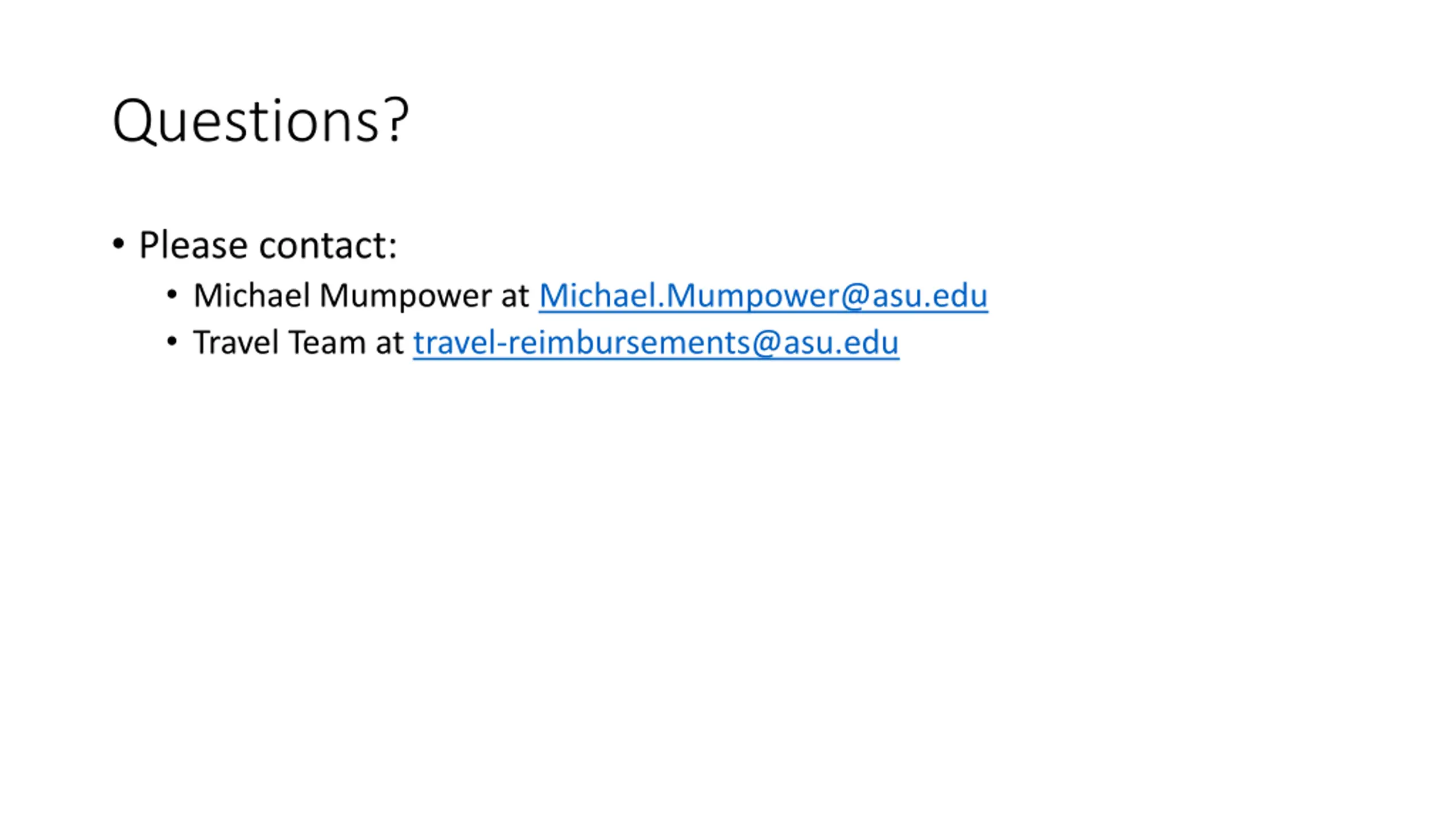 Questions?

• Please contact:
• Michael Mumpower at Michael.Mumpower@asu.edu
• Travel Team at travel-reimbursements@asu.edu